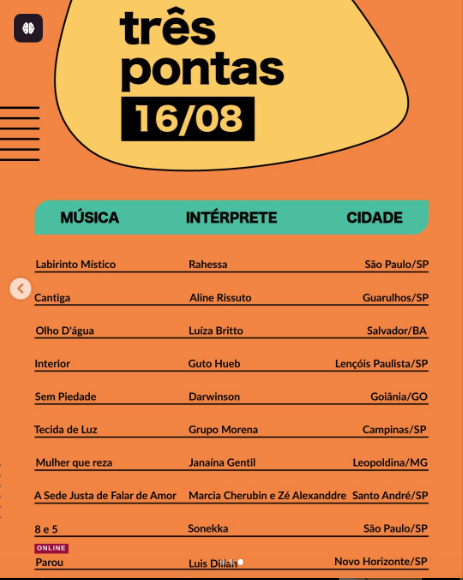 três pontas
16/08

| MÚSICA | INTÉRPRETE | CIDADE |
|---|---|---|
| Labirinto Místico | Rahessa | São Paulo/SP |
| Cantiga | Aline Rissuto | Guarulhos/SP |
| Olho D'água | Luíza Britto | Salvador/BA |
| Interior | Guto Hueb | Lençóis Paulista/SP |
| Sem Piedade | Darwinson | Goiânia/GO |
| Tecida de Luz | Grupo Morena | Campinas/SP |
| Mulher que reza | Janaína Gentil | Leopoldina/MG |
| A Sede Justa de Falar de Amor | Marcia Cherubin e Zé Alexanddre | Santo André/SP |
| 8 e 5 | Sonekka | São Paulo/SP |
| ONLINE Parou | Luis Dillah | Novo Horizonte/SP |